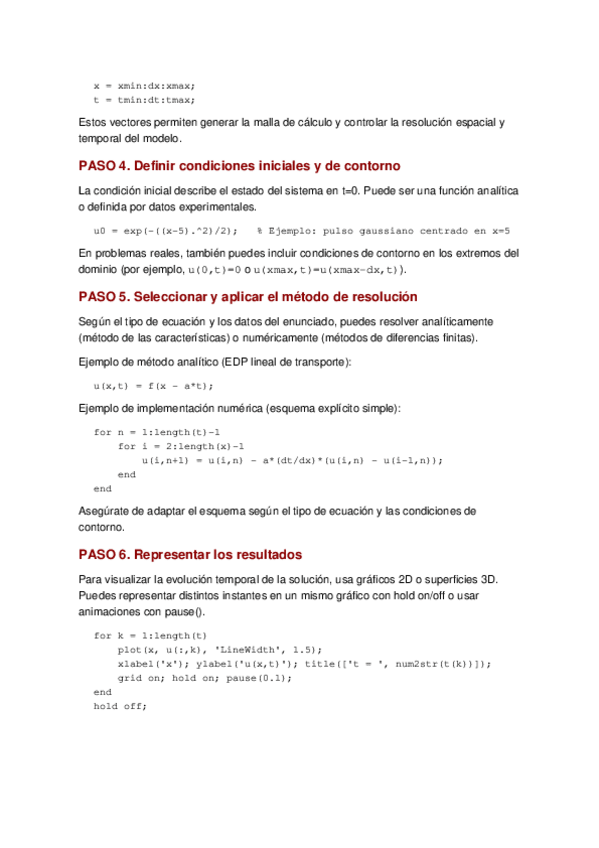 x = xmin:dx:xmax;
t = tmin:dt:tmax;

Estos vectores permiten generar la malla de cálculo y controlar la resolución espacial y temporal del modelo.

PASO 4. Definir condiciones iniciales y de contorno

La condición inicial describe el estado del sistema en t=0. Puede ser una función analítica o definida por datos experimentales.

u0 = exp(-((x-5).^2)/2);    % Ejemplo: pulso gaussiano centrado en x=5

En problemas reales, también puedes incluir condiciones de contorno en los extremos del dominio (por ejemplo, u(0,t)=0 o u(xmax,t)=u(xmax-dx,t)).

PASO 5. Seleccionar y aplicar el método de resolución

Según el tipo de ecuación y los datos del enunciado, puedes resolver analíticamente (método de las características) o numéricamente (métodos de diferencias finitas).

Ejemplo de método analítico (EDP lineal de transporte):

u(x,t) = f(x - a*t);

Ejemplo de implementación numérica (esquema explícito simple):

for n = 1:length(t)-1
    for i = 2:length(x)-1
        u(i,n+1) = u(i,n) - a*(dt/dx)*(u(i,n) - u(i-1,n));
    end
end

Asegúrate de adaptar el esquema según el tipo de ecuación y las condiciones de contorno.

PASO 6. Representar los resultados

Para visualizar la evolución temporal de la solución, usa gráficos 2D o superficies 3D. Puedes representar distintos instantes en un mismo gráfico con hold on/off o usar animaciones con pause().

for k = 1:length(t)
    plot(x, u(:,k), 'LineWidth', 1.5);
    xlabel('x'); ylabel('u(x,t)'); title(['t = ', num2str(t(k))]);
    grid on; hold on; pause(0.1);
end
hold off;